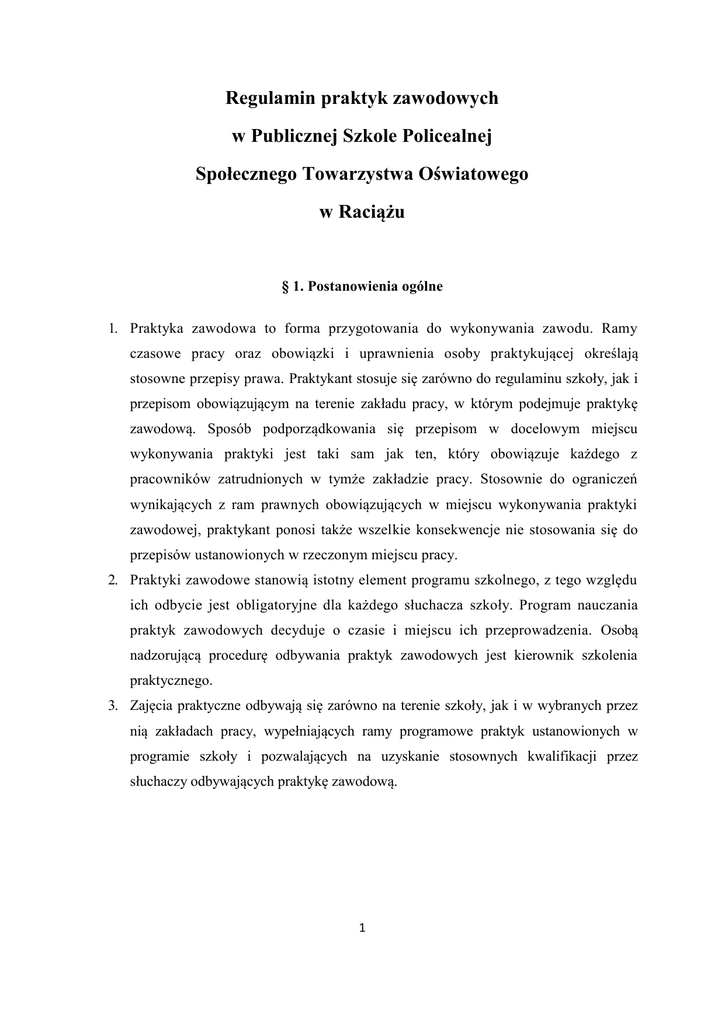 Regulamin praktyk zawodowych
w Publicznej Szkole Policealnej
Społecznego Towarzystwa Oświatowego
w Raciążu

§ 1. Postanowienia ogólne

1. Praktyka zawodowa to forma przygotowania do wykonywania zawodu. Ramy czasowe pracy oraz obowiązki i uprawnienia osoby praktykującej określają stosowne przepisy prawa. Praktykant stosuje się zarówno do regulaminu szkoły, jak i przepisom obowiązującym na terenie zakładu pracy, w którym podejmuje praktykę zawodową. Sposób podporządkowania się przepisom w docelowym miejscu wykonywania praktyki jest taki sam jak ten, który obowiązuje każdego z pracowników zatrudnionych w tymże zakładzie pracy. Stosownie do ograniczeń wynikających z ram prawnych obowiązujących w miejscu wykonywania praktyki zawodowej, praktykant ponosi także wszelkie konsekwencje nie stosowania się do przepisów ustanowionych w rzeczonym miejscu pracy.
2. Praktyki zawodowe stanowią istotny element programu szkolnego, z tego względu ich odbycie jest obligatoryjne dla każdego słuchacza szkoły. Program nauczania praktyk zawodowych decyduje o czasie i miejscu ich przeprowadzenia. Osobą nadzorującą procedurę odbywania praktyk zawodowych jest kierownik szkolenia praktycznego.
3. Zajęcia praktyczne odbywają się zarówno na terenie szkoły, jak i w wybranych przez nią zakładach pracy, wypełniających ramy programowe praktyk ustanowionych w programie szkoły i pozwalających na uzyskanie stosownych kwalifikacji przez słuchaczy odbywających praktykę zawodową.

1